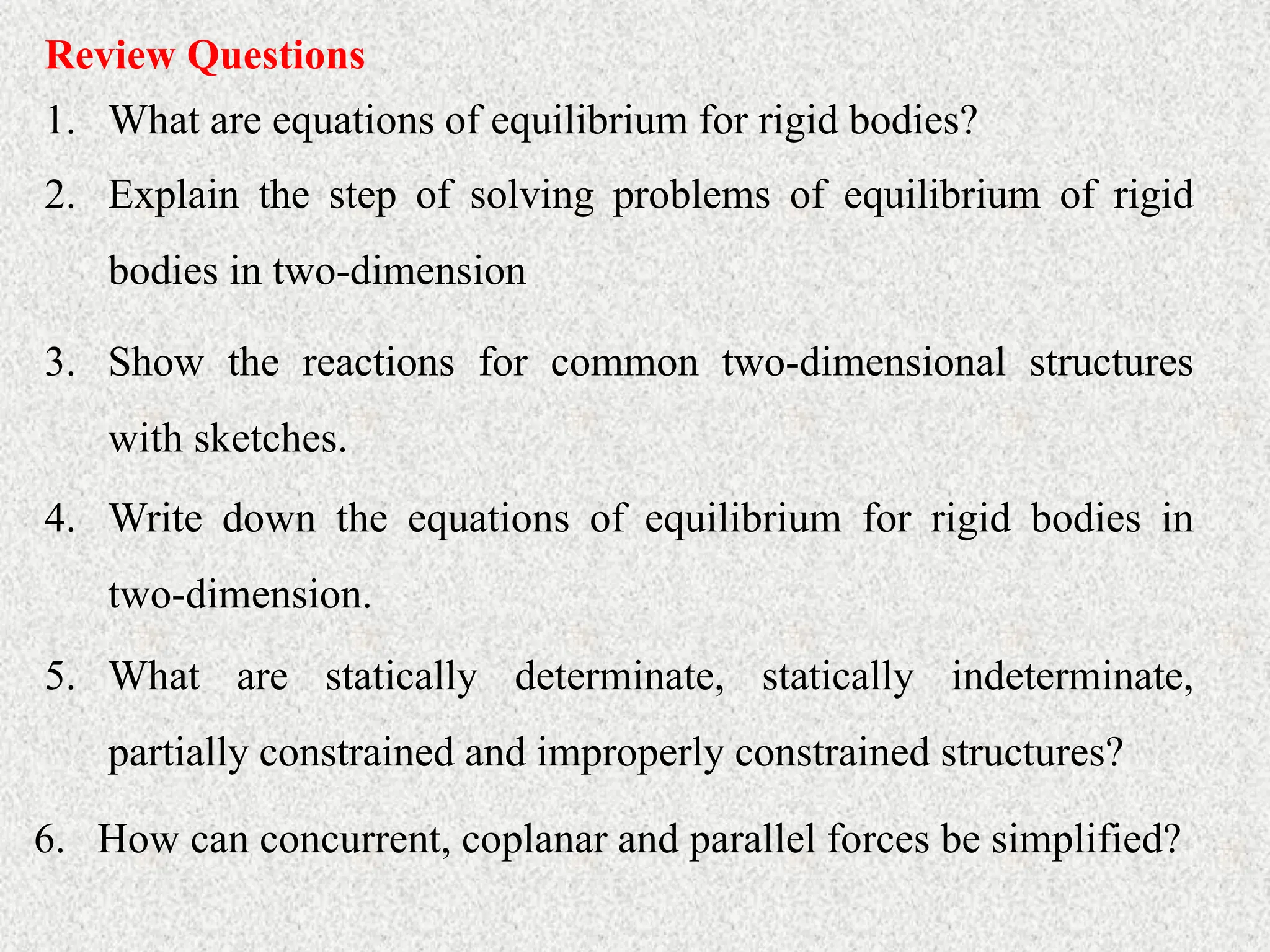 Review Questions

1. What are equations of equilibrium for rigid bodies?

2. Explain the step of solving problems of equilibrium of rigid bodies in two-dimension

3. Show the reactions for common two-dimensional structures with sketches.

4. Write down the equations of equilibrium for rigid bodies in two-dimension.

5. What are statically determinate, statically indeterminate, partially constrained and improperly constrained structures?

6. How can concurrent, coplanar and parallel forces be simplified?